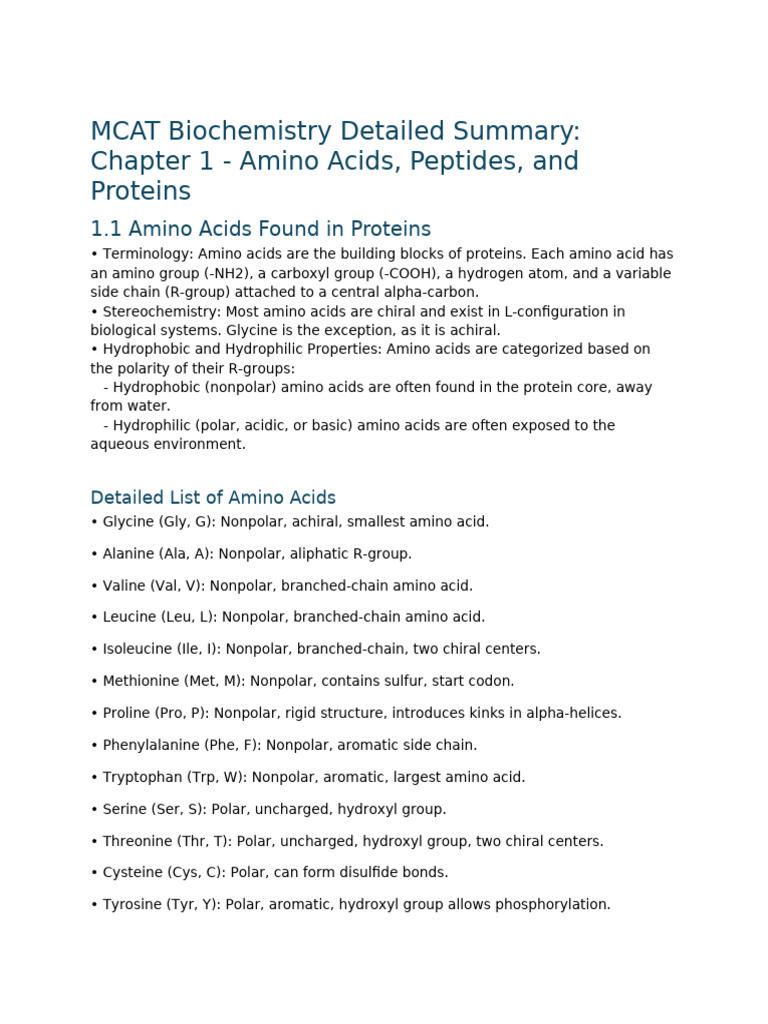 MCAT Biochemistry Detailed Summary: Chapter 1 - Amino Acids, Peptides, and Proteins

1.1 Amino Acids Found in Proteins

• Terminology: Amino acids are the building blocks of proteins. Each amino acid has an amino group (-NH2), a carboxyl group (-COOH), a hydrogen atom, and a variable side chain (R-group) attached to a central alpha-carbon.
• Stereochemistry: Most amino acids are chiral and exist in L-configuration in biological systems. Glycine is the exception, as it is achiral.
• Hydrophobic and Hydrophilic Properties: Amino acids are categorized based on the polarity of their R-groups:
- Hydrophobic (nonpolar) amino acids are often found in the protein core, away from water.
- Hydrophilic (polar, acidic, or basic) amino acids are often exposed to the aqueous environment.

Detailed List of Amino Acids

• Glycine (Gly, G): Nonpolar, achiral, smallest amino acid.

• Alanine (Ala, A): Nonpolar, aliphatic R-group.

• Valine (Val, V): Nonpolar, branched-chain amino acid.

• Leucine (Leu, L): Nonpolar, branched-chain amino acid.

• Isoleucine (Ile, I): Nonpolar, branched-chain, two chiral centers.

• Methionine (Met, M): Nonpolar, contains sulfur, start codon.

• Proline (Pro, P): Nonpolar, rigid structure, introduces kinks in alpha-helices.

• Phenylalanine (Phe, F): Nonpolar, aromatic side chain.

• Tryptophan (Trp, W): Nonpolar, aromatic, largest amino acid.

• Serine (Ser, S): Polar, uncharged, hydroxyl group.

• Threonine (Thr, T): Polar, uncharged, hydroxyl group, two chiral centers.

• Cysteine (Cys, C): Polar, can form disulfide bonds.

• Tyrosine (Tyr, Y): Polar, aromatic, hydroxyl group allows phosphorylation.